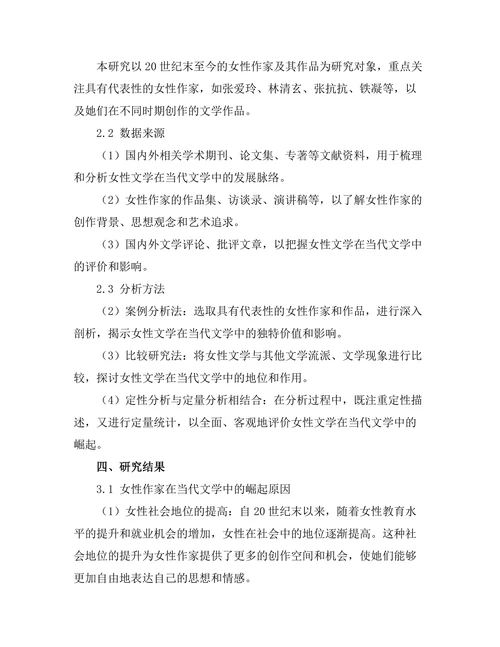 本研究以 20 世纪末至今的女性作家及其作品为研究对象，重点关注具有代表性的女性作家，如张爱玲、林清玄、张抗抗、铁凝等，以及她们在不同时期创作的文学作品。

2.2 数据来源

（1）国内外相关学术期刊、论文集、专著等文献资料，用于梳理和分析女性文学在当代文学中的发展脉络。

（2）女性作家的作品集、访谈录、演讲稿等，以了解女性作家的创作背景、思想观念和艺术追求。

（3）国内外文学评论、批评文章，以把握女性文学在当代文学中的评价和影响。

2.3 分析方法

（2）案例分析法：选取具有代表性的女性作家和作品，进行深入剖析，揭示女性文学在当代文学中的独特价值和影响。

（3）比较研究法：将女性文学与其他文学流派、文学现象进行比较，探讨女性文学在当代文学中的地位和作用。

（4）定性分析与定量分析相结合：在分析过程中，既注重定性描述，又进行定量统计，以全面、客观地评价女性文学在当代文学中的崛起。

四、研究结果

3.1 女性作家在当代文学中的崛起原因

（1）女性社会地位的提高：自 20 世纪末以来，随着女性教育水平的提升和就业机会的增加，女性在社会中的地位逐渐提高。这种社会地位的提升为女性作家提供了更多的创作空间和机会，使她们能够更加自由地表达自己的思想和情感。